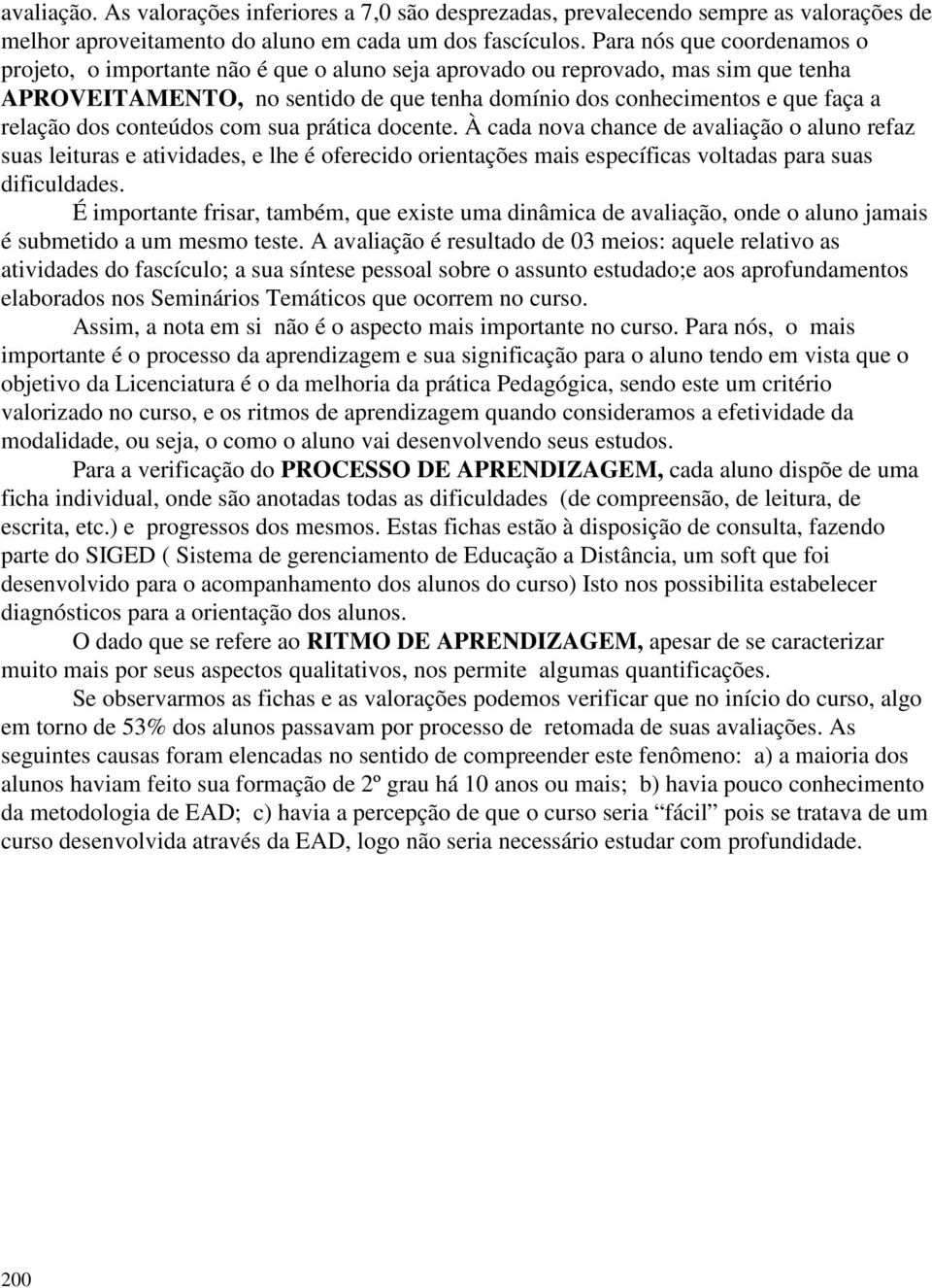 avaliação. As valorações inferiores a 7,0 são desprezadas, prevalecendo sempre as valorações de melhor aproveitamento do aluno em cada um dos fascículos. Para nós que coordenamos o projeto, o importante não é que o aluno seja aprovado ou reprovado, mas sim que tenha APROVEITAMENTO, no sentido de que tenha domínio dos conhecimentos e que faça a relação dos conteúdos com sua prática docente. À cada nova chance de avaliação o aluno refaz suas leituras e atividades, e lhe é oferecido orientações mais específicas voltadas para suas dificuldades.

É importante frisar, também, que existe uma dinâmica de avaliação, onde o aluno jamais é submetido a um mesmo teste. A avaliação é resultado de 03 meios: aquele relativo as atividades do fascículo; a sua síntese pessoal sobre o assunto estudado;e aos aprofundamentos elaborados nos Seminários Temáticos que ocorrem no curso.

Assim, a nota em si não é o aspecto mais importante no curso. Para nós, o mais importante é o processo da aprendizagem e sua significação para o aluno tendo em vista que o objetivo da Licenciatura é o da melhoria da prática Pedagógica, sendo este um critério valorizado no curso, e os ritmos de aprendizagem quando consideramos a efetividade da modalidade, ou seja, o como o aluno vai desenvolvendo seus estudos.

Para a verificação do PROCESSO DE APRENDIZAGEM, cada aluno dispõe de uma ficha individual, onde são anotadas todas as dificuldades (de compreensão, de leitura, de escrita, etc.) e progressos dos mesmos. Estas fichas estão à disposição de consulta, fazendo parte do SIGED ( Sistema de gerenciamento de Educação a Distância, um soft que foi desenvolvido para o acompanhamento dos alunos do curso) Isto nos possibilita estabelecer diagnósticos para a orientação dos alunos.

O dado que se refere ao RITMO DE APRENDIZAGEM, apesar de se caracterizar muito mais por seus aspectos qualitativos, nos permite algumas quantificações.

Se observarmos as fichas e as valorações podemos verificar que no início do curso, algo em torno de 53% dos alunos passavam por processo de retomada de suas avaliações. As seguintes causas foram elencadas no sentido de compreender este fenômeno: a) a maioria dos alunos haviam feito sua formação de 2º grau há 10 anos ou mais; b) havia pouco conhecimento da metodologia de EAD; c) havia a percepção de que o curso seria “fácil” pois se tratava de um curso desenvolvida através da EAD, logo não seria necessário estudar com profundidade.

200